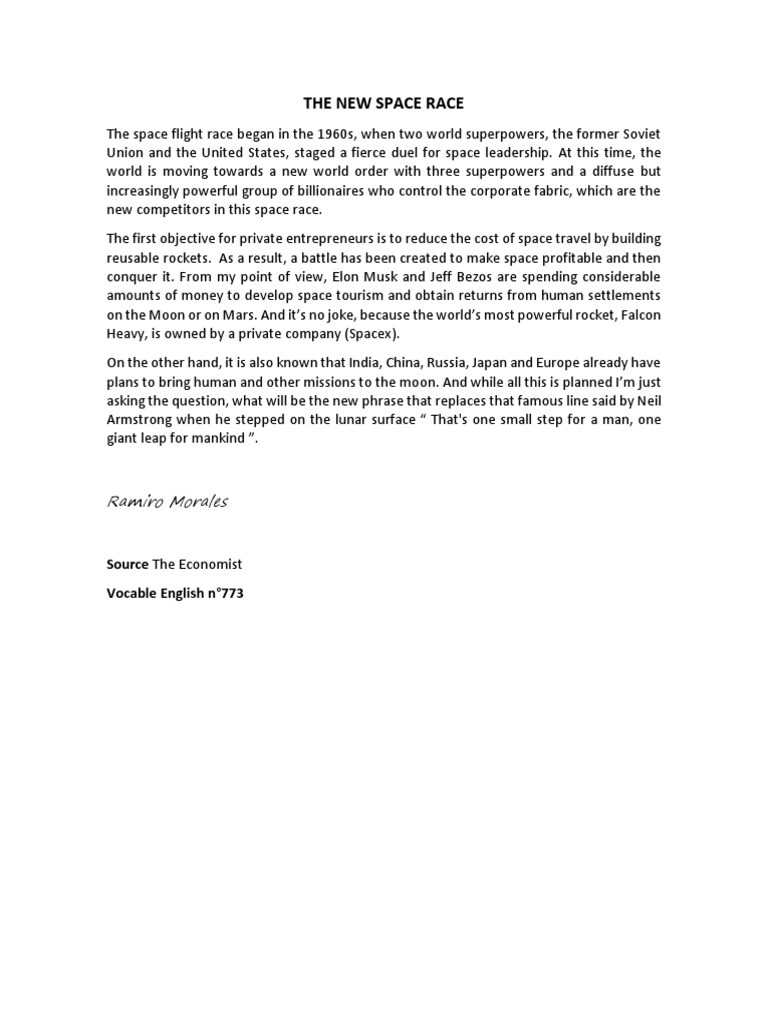 THE NEW SPACE RACE

The space flight race began in the 1960s, when two world superpowers, the former Soviet Union and the United States, staged a fierce duel for space leadership. At this time, the world is moving towards a new world order with three superpowers and a diffuse but increasingly powerful group of billionaires who control the corporate fabric, which are the new competitors in this space race.

The first objective for private entrepreneurs is to reduce the cost of space travel by building reusable rockets. As a result, a battle has been created to make space profitable and then conquer it. From my point of view, Elon Musk and Jeff Bezos are spending considerable amounts of money to develop space tourism and obtain returns from human settlements on the Moon or on Mars. And it's no joke, because the world's most powerful rocket, Falcon Heavy, is owned by a private company (Spacex).

On the other hand, it is also known that India, China, Russia, Japan and Europe already have plans to bring human and other missions to the moon. And while all this is planned I'm just asking the question, what will be the new phrase that replaces that famous line said by Neil Armstrong when he stepped on the lunar surface " That's one small step for a man, one giant leap for mankind ".

Ramiro Morales

Source The Economist

Vocable English n°773